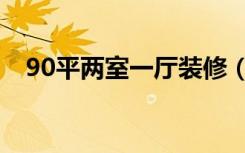 90平两室一厅装修（